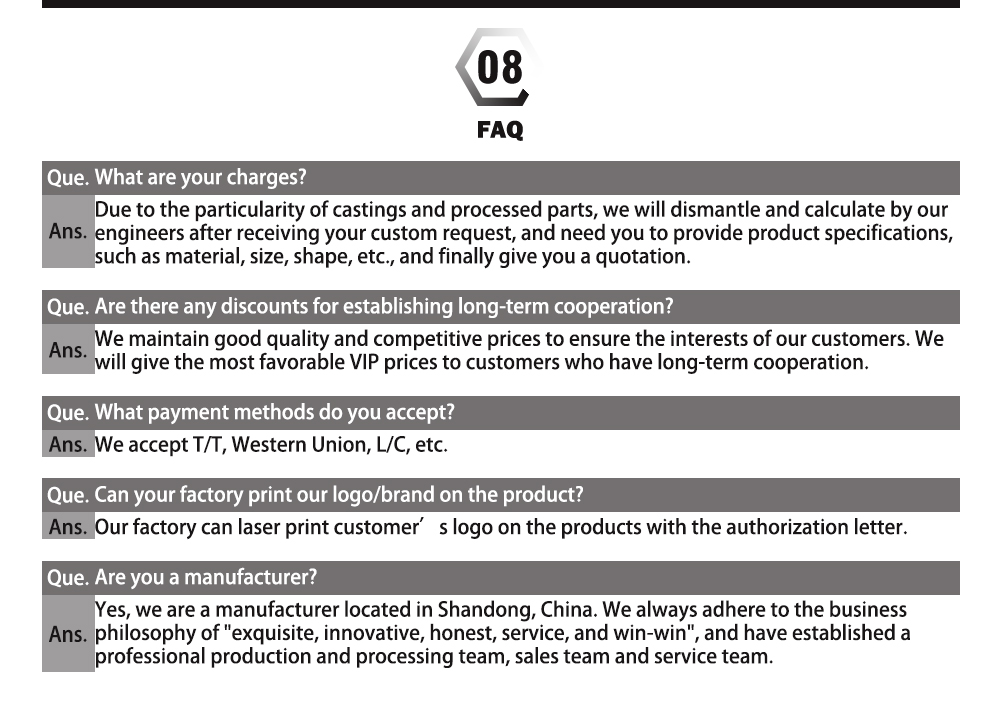 08

FAQ

Que. What are your charges?

Ans. Due to the particularity of castings and processed parts, we will dismantle and calculate by our engineers after receiving your custom request, and need you to provide product specifications, such as material, size, shape, etc., and finally give you a quotation.

Que. Are there any discounts for establishing long-term cooperation?

Ans. We maintain good quality and competitive prices to ensure the interests of our customers. We will give the most favorable VIP prices to customers who have long-term cooperation.

Que. What payment methods do you accept?

Ans. We accept T/T, Western Union, L/C, etc.

Que. Can your factory print our logo/brand on the product?

Ans. Our factory can laser print customer’ s logo on the products with the authorization letter.

Que. Are you a manufacturer?

Ans. Yes, we are a manufacturer located in Shandong, China. We always adhere to the business philosophy of "exquisite, innovative, honest, service, and win-win", and have established a professional production and processing team, sales team and service team.